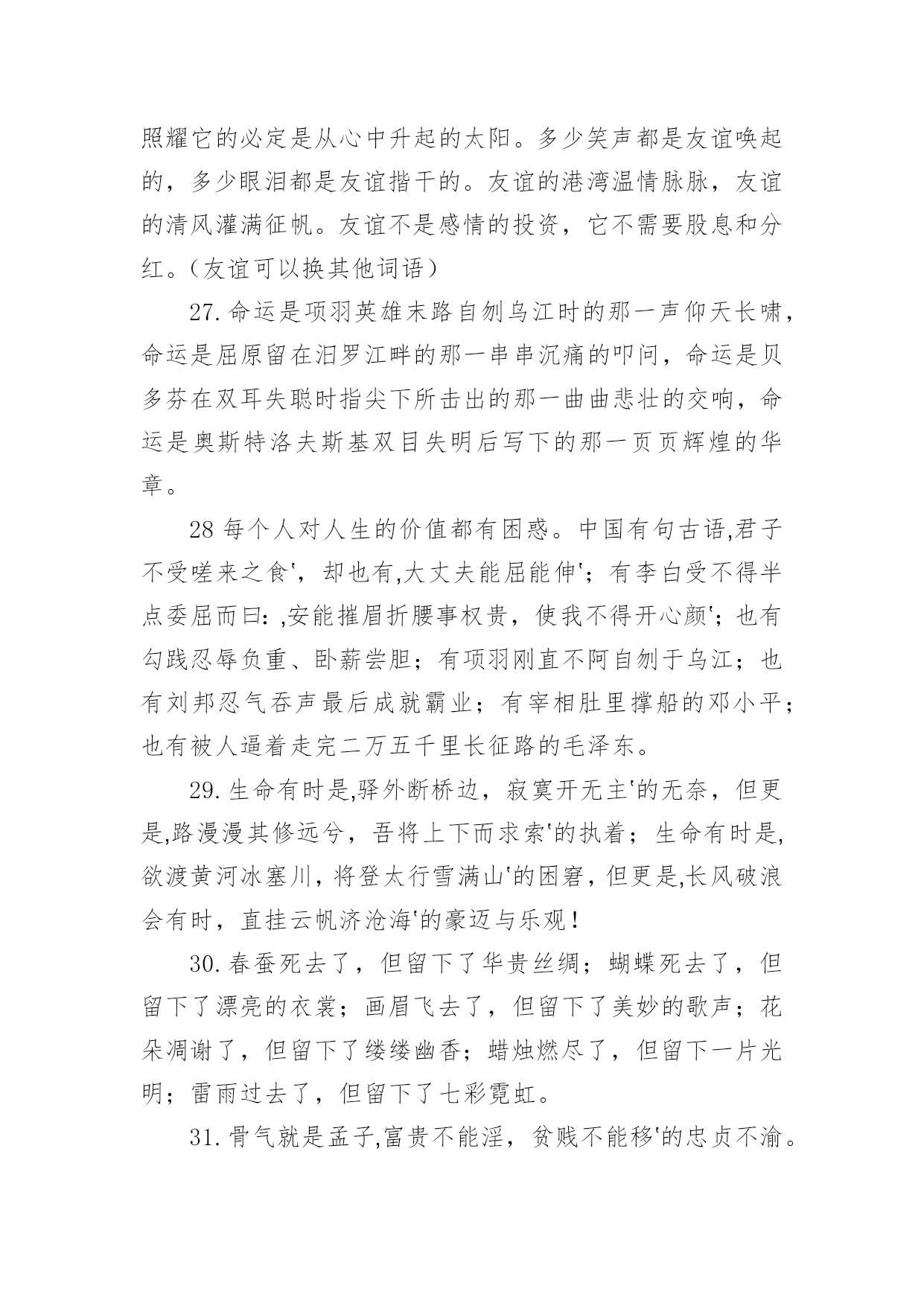 照耀它的必定是从心中升起的太阳。多少笑声都是友谊唤起的，多少眼泪都是友谊揩干的。友谊的港湾温情脉脉，友谊的清风灌满征帆。友谊不是感情的投资，它不需要股息和分红。（友谊可以换其他词语）

27.命运是项羽英雄末路自刎乌江时的那一声仰天长啸，命运是屈原留在汨罗江畔的那一串串沉痛的叩问，命运是贝多芬在双耳失聪时指尖下所击出的那一曲曲悲壮的交响，命运是奥斯特洛夫斯基双目失明后写下的那一页页辉煌的华章。

28 每个人对人生的价值都有困惑。中国有句古语,君子不受嗟来之食'，却也有,大丈夫能屈能伸'；有李白受不得半点委屈而曰：,安能摧眉折腰事权贵，使我不得开心颜'；也有勾践忍辱负重、卧薪尝胆；有项羽刚直不阿自刎于乌江；也有刘邦忍气吞声最后成就霸业；有宰相肚里撑船的邓小平；也有被人逼着走完二万五千里长征路的毛泽东。

29.生命有时是,驿外断桥边，寂寞开无主'的无奈，但更是,路漫漫其修远兮，吾将上下而求索'的执着；生命有时是,欲渡黄河冰塞川，将登太行雪满山'的困窘，但更是,长风破浪会有时，直挂云帆济沧海'的豪迈与乐观！

30.春蚕死去了，但留下了华贵丝绸；蝴蝶死去了，但留下了漂亮的衣裳；画眉飞去了，但留下了美妙的歌声；花朵凋谢了，但留下了缕缕幽香；蜡烛燃尽了，但留下一片光明；雷雨过去了，但留下了七彩霓虹。

31.骨气就是孟子,富贵不能淫，贫贱不能移'的忠贞不渝。